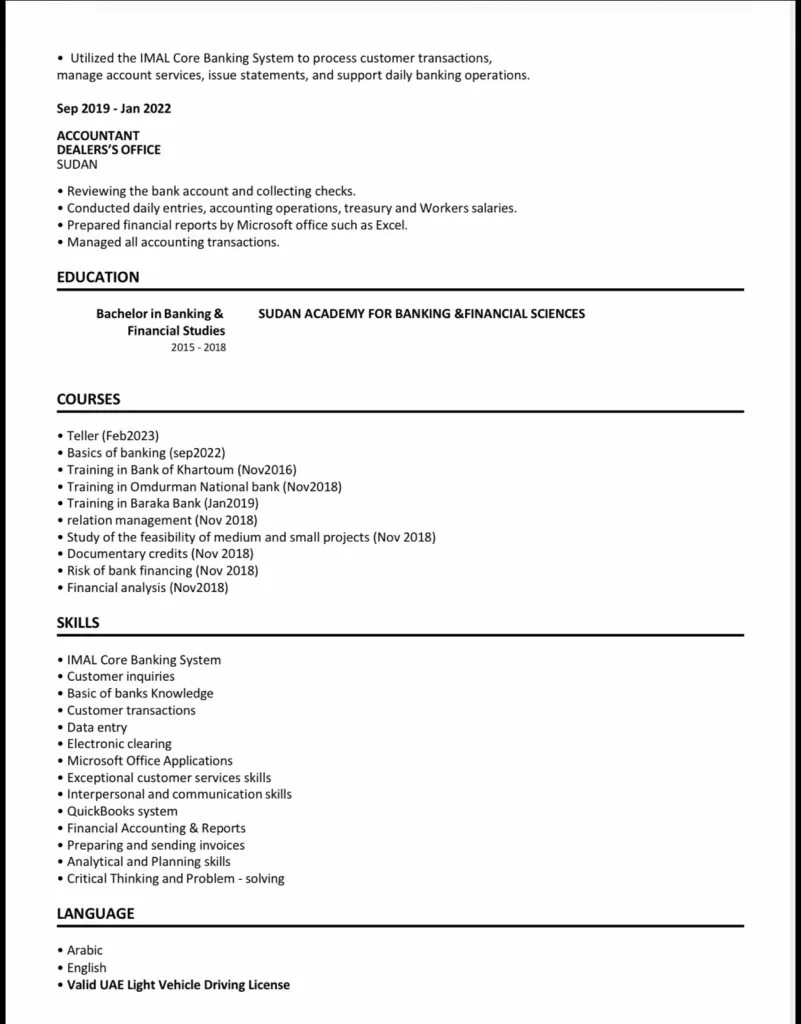 • Utilized the IMAL Core Banking System to process customer transactions, manage account services, issue statements, and support daily banking operations.

Sep 2019 - Jan 2022

ACCOUNTANT
DEALERS'S OFFICE
SUDAN

• Reviewing the bank account and collecting checks.
• Conducted daily entries, accounting operations, treasury and Workers salaries.
• Prepared financial reports by Microsoft office such as Excel.
• Managed all accounting transactions.

EDUCATION

Bachelor in Banking & Financial Studies
2015 - 2018

SUDAN ACADEMY FOR BANKING &FINANCIAL SCIENCES

COURSES

• Teller (Feb2023)
• Basics of banking (sep2022)
• Training in Bank of Khartoum (Nov2016)
• Training in Omdurman National bank (Nov2018)
• Training in Baraka Bank (Jan2019)
• relation management (Nov 2018)
• Study of the feasibility of medium and small projects (Nov 2018)
• Documentary credits (Nov 2018)
• Risk of bank financing (Nov 2018)
• Financial analysis (Nov2018)

SKILLS

• IMAL Core Banking System
• Customer inquiries
• Basic of banks Knowledge
• Customer transactions
• Data entry
• Electronic clearing
• Microsoft Office Applications
• Exceptional customer services skills
• Interpersonal and communication skills
• QuickBooks system
• Financial Accounting & Reports
• Preparing and sending invoices
• Analytical and Planning skills
• Critical Thinking and Problem - solving

LANGUAGE

• Arabic
• English
• Valid UAE Light Vehicle Driving License